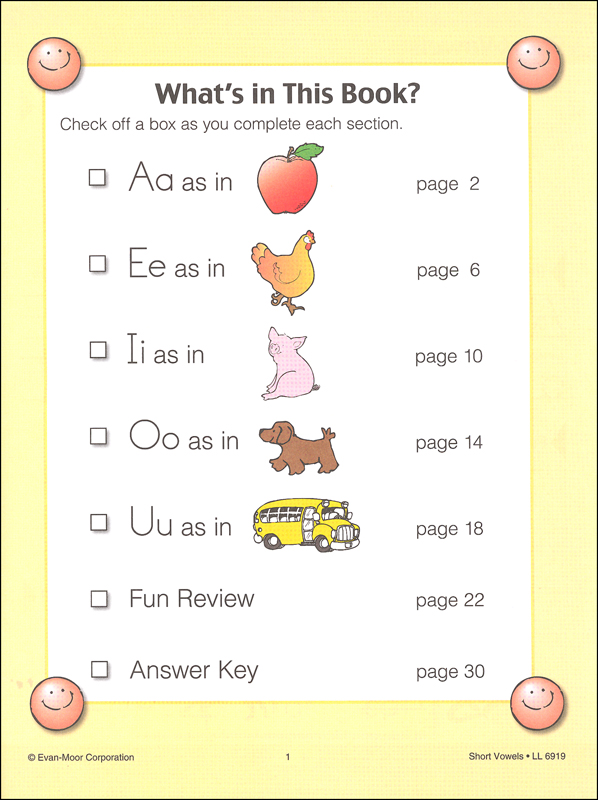 What's in This Book?

Check off a box as you complete each section.

☐ Aa as in page 2

☐ Ee as in page 6

☐ Ii as in page 10

☐ Oo as in page 14

☐ Uu as in page 18

☐ Fun Review page 22

☐ Answer Key page 30

© Evan-Moor Corporation 1 Short Vowels • LL 6919